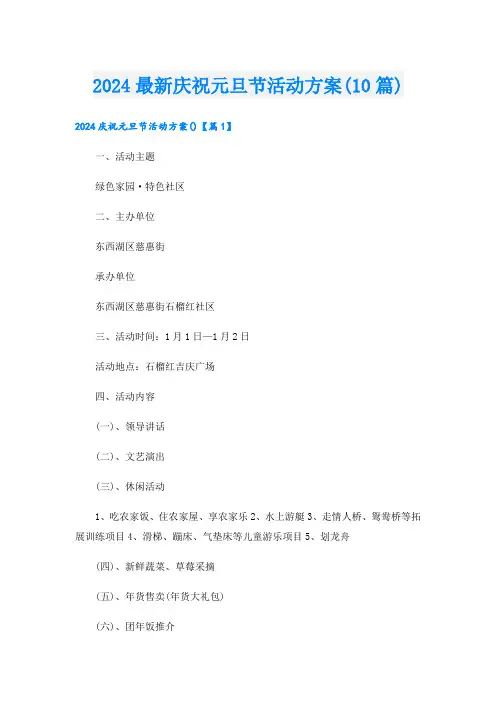 2024 最新庆祝元旦节活动方案(10 篇)

2024 庆祝元旦节活动方案()【篇 1】

一、活动主题

绿色家园·特色社区

二、主办单位

东西湖区慈惠街

承办单位

东西湖区慈惠街石榴红社区

三、活动时间：1 月 1 日—1 月 2 日

活动地点：石榴红吉庆广场

四、活动内容

(一)、领导讲话

(二)、文艺演出

(三)、休闲活动

1、吃农家饭、住农家屋、享农家乐 2、水上游艇 3、走情人桥、鸳鸯桥等拓展训练项目 4、滑梯、蹦床、气垫床等儿童游乐项目 5、划龙舟

(四)、新鲜蔬菜、草莓采摘

(五)、年货售卖(年货大礼包)

(六)、团年饭推介